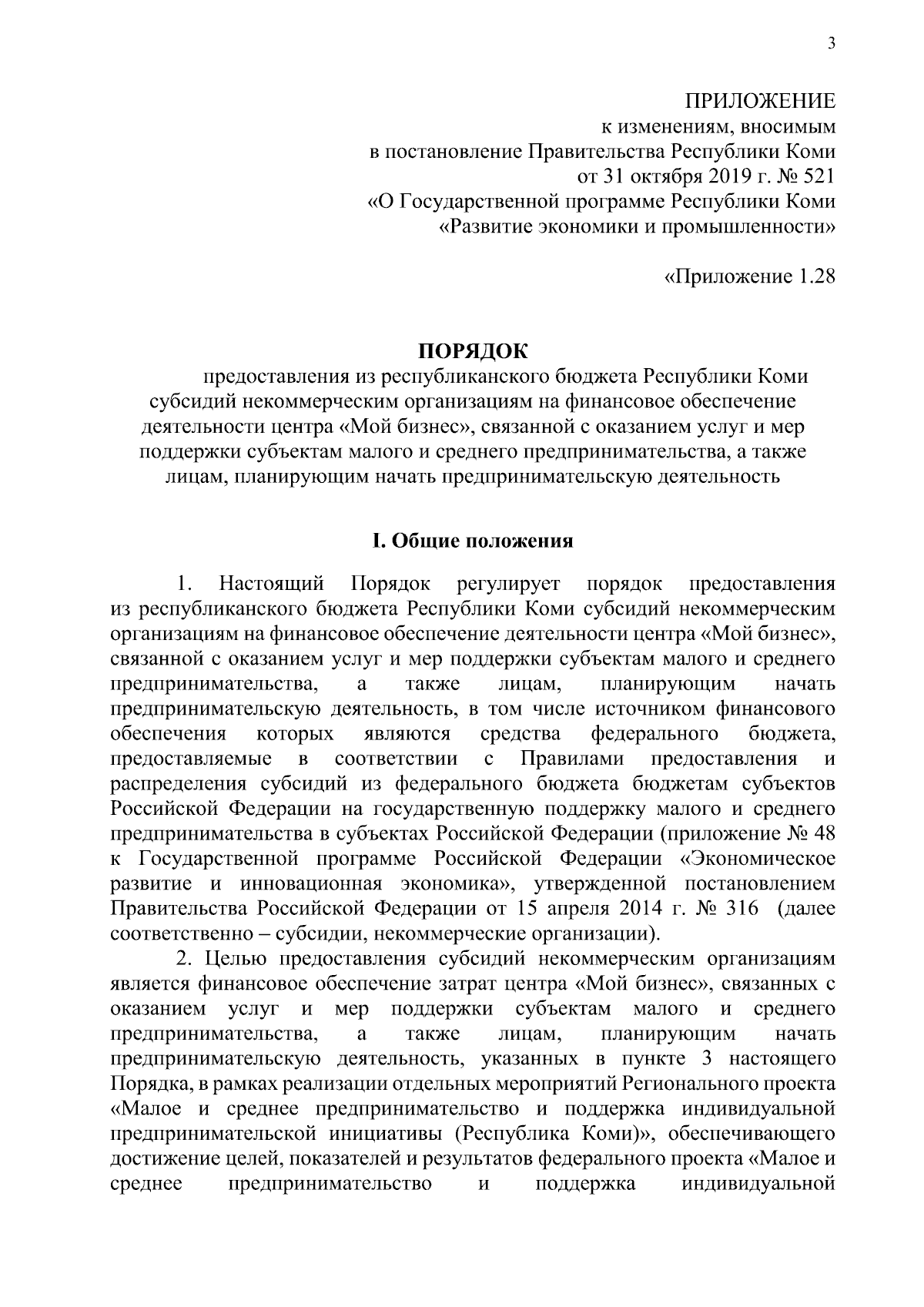 3

ПРИЛОЖЕНИЕ
к изменениям, вносимым
в постановление Правительства Республики Коми
от 31 октября 2019 г. № 521
«О Государственной программе Республики Коми
«Развитие экономики и промышленности»

«Приложение 1.28

ПОРЯДОК
предоставления из республиканского бюджета Республики Коми субсидий некоммерческим организациям на финансовое обеспечение деятельности центра «Мой бизнес», связанной с оказанием услуг и мер поддержки субъектам малого и среднего предпринимательства, а также лицам, планирующим начать предпринимательскую деятельность

I. Общие положения

1. Настоящий Порядок регулирует порядок предоставления из республиканского бюджета Республики Коми субсидий некоммерческим организациям на финансовое обеспечение деятельности центра «Мой бизнес», связанной с оказанием услуг и мер поддержки субъектам малого и среднего предпринимательства, а также лицам, планирующим начать предпринимательскую деятельность, в том числе источником финансового обеспечения которых являются средства федерального бюджета, предоставляемые в соответствии с Правилами предоставления и распределения субсидий из федерального бюджета бюджетам субъектов Российской Федерации на государственную поддержку малого и среднего предпринимательства в субъектах Российской Федерации (приложение № 48 к Государственной программе Российской Федерации «Экономическое развитие и инновационная экономика», утвержденной постановлением Правительства Российской Федерации от 15 апреля 2014 г. № 316 (далее соответственно – субсидии, некоммерческие организации).

2. Целью предоставления субсидий некоммерческим организациям является финансовое обеспечение затрат центра «Мой бизнес», связанных с оказанием услуг и мер поддержки субъектам малого и среднего предпринимательства, а также лицам, планирующим начать предпринимательскую деятельность, указанных в пункте 3 настоящего Порядка, в рамках реализации отдельных мероприятий Регионального проекта «Малое и среднее предпринимательство и поддержка индивидуальной предпринимательской инициативы (Республика Коми)», обеспечивающего достижение целей, показателей и результатов федерального проекта «Малое и среднее предпринимательство и поддержка индивидуальной